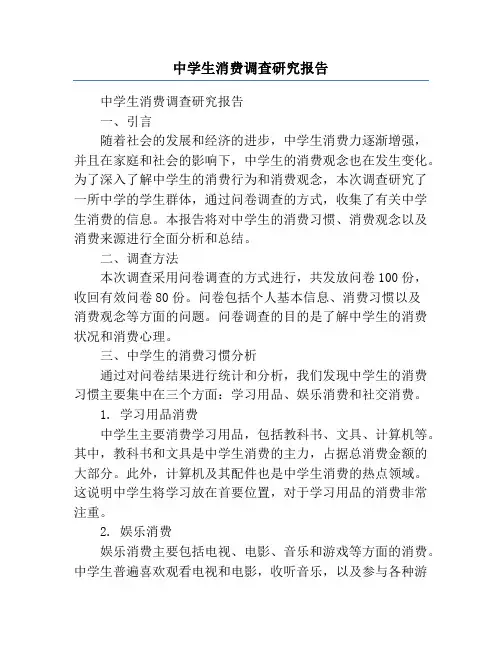 中学生消费调查研究报告

中学生消费调查研究报告

一、引言

随着社会的发展和经济的进步，中学生消费力逐渐增强，并且在家庭和社会的影响下，中学生的消费观念也在发生变化。为了深入了解中学生的消费行为和消费观念，本次调查研究了一所中学的学生群体，通过问卷调查的方式，收集了有关中学生消费的信息。本报告将对中学生的消费习惯、消费观念以及消费来源进行全面分析和总结。

二、调查方法

本次调查采用问卷调查的方式进行，共发放问卷100份，收回有效问卷80份。问卷包括个人基本信息、消费习惯以及消费观念等方面的问题。问卷调查的目的是了解中学生的消费状况和消费心理。

三、中学生的消费习惯分析

通过对问卷结果进行统计和分析，我们发现中学生的消费习惯主要集中在三个方面：学习用品、娱乐消费和社交消费。

1. 学习用品消费

中学生主要消费学习用品，包括教科书、文具、计算机等。其中，教科书和文具是中学生消费的主力，占据总消费金额的大部分。此外，计算机及其配件也是中学生消费的热点领域。这说明中学生将学习放在首要位置，对于学习用品的消费非常注重。

2. 娱乐消费

娱乐消费主要包括电视、电影、音乐和游戏等方面的消费。中学生普遍喜欢观看电视和电影，收听音乐，以及参与各种游